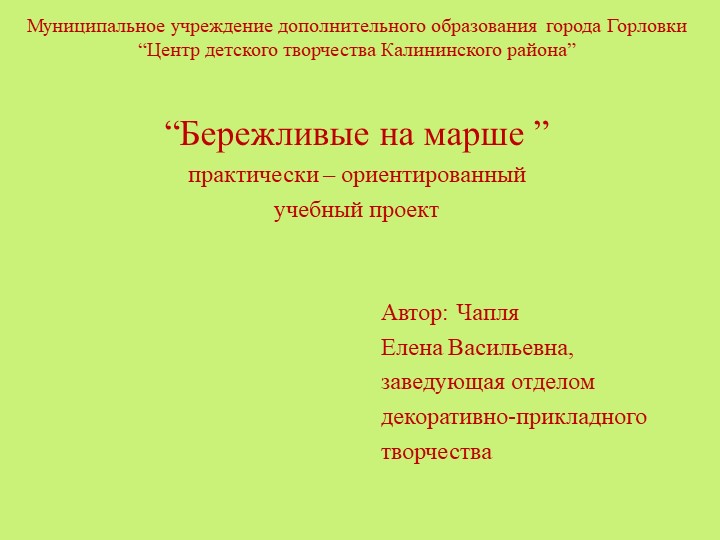 Муниципальное учреждение дополнительного образования города Горловки
“Центр детского творчества Калининского района”

“Бережливые на марше ”
практически – ориентированный
учебный проект

Автор: Чапля
Елена Васильевна,
заведующая отделом
декоративно-прикладного
творчества